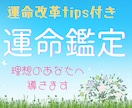 運命改革tips付き

運命鑑定

理想のあなたへ
導きます